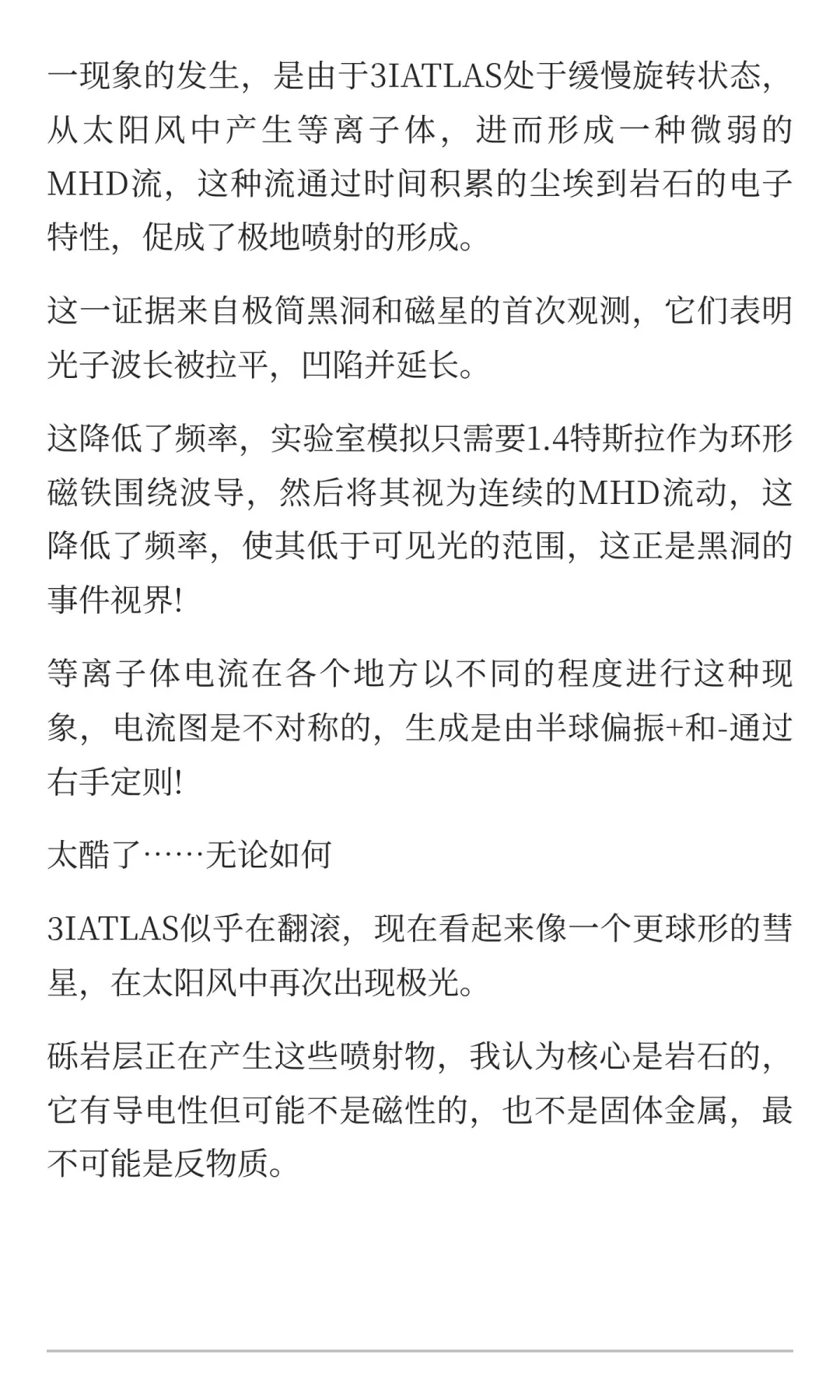 一现象的发生，是由于3IATLAS处于缓慢旋转状态，从太阳风中产生等离子体，进而形成一种微弱的MHD流，这种流通过时间积累的尘埃到岩石的电子特性，促成了极地喷射的形成。

这一证据来自极简黑洞和磁星的首次观测，它们表明光子波长被拉平，凹陷并延长。

这降低了频率，实验室模拟只需要1.4特斯拉作为环形磁铁围绕波导，然后将其视为连续的MHD流动，这降低了频率，使其低于可见光的范围，这正是黑洞的事件视界!

等离子体电流在各个地方以不同的程度进行这种现象，电流图是不对称的，生成是由半球偏振+和-通过右手定则!

太酷了……无论如何

3IATLAS似乎在翻滚，现在看起来像一个更球形的彗星，在太阳风中再次出现极光。

砾岩层正在产生这些喷射物，我认为核心是岩石的，它有导电性但可能不是磁性的，也不是固体金属，最不可能是反物质。